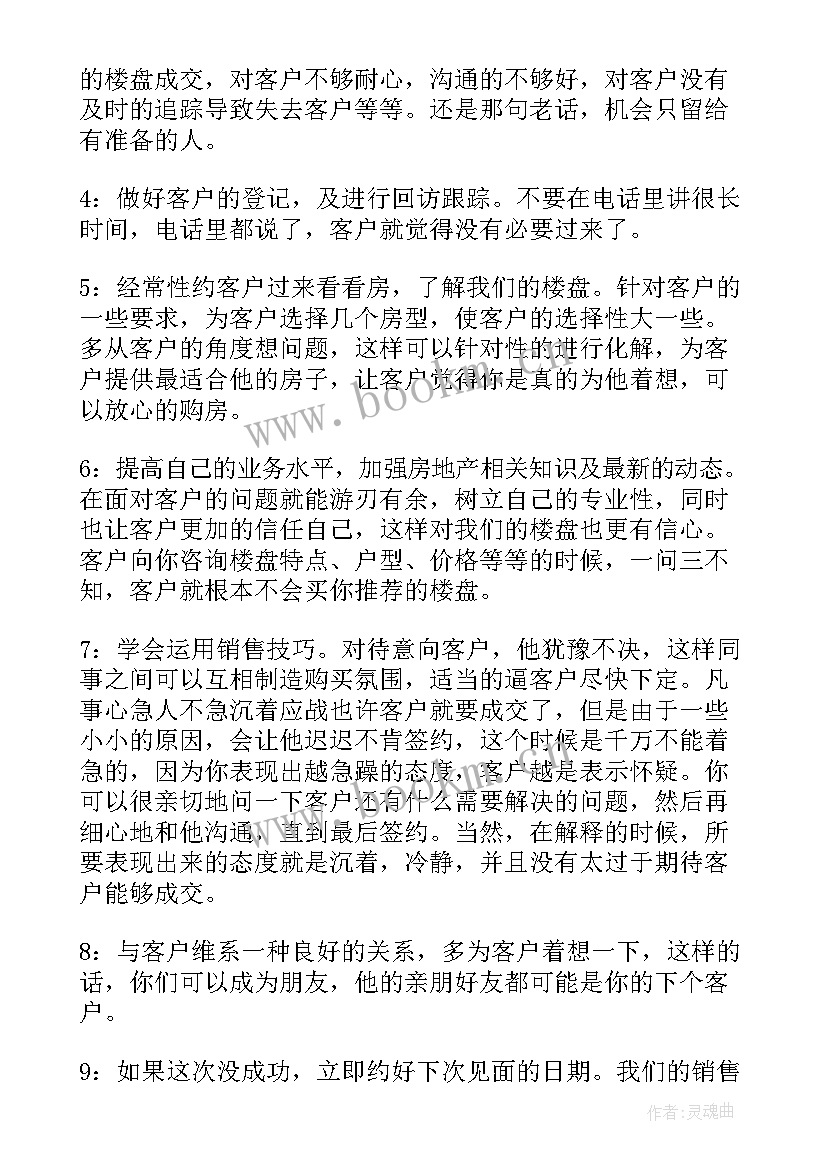 的楼盘成交，对客户不够耐心，沟通的不够好，对客户没有及时的追踪导致失去客户等等。还是那句老话，机会只留给有准备的人。

4：做好客户的登记，及进行回访跟踪。不要在电话里讲很长时间，电话里都说了，客户就觉得没有必要过来了。

5：经常性约客户过来看看房，了解我们的楼盘。针对客户的一些要求，为客户选择几个房型，使客户的选择性大一些。多从客户的角度想问题，这样可以针对性的进行化解，为客户提供最适合他的房子，让客户觉得你是真的为他着想，可以放心的购房。

6：提高自己的业务水平，加强房地产相关知识及最新的动态。在面对客户的问题就能游刃有余，树立自己的专业性，同时也让客户更加的信任自己，这样对我们的楼盘也更有信心。客户向你咨询楼盘特点、户型、价格等等的时候，一问三不知，客户就根本不会买你推荐的楼盘。

7：学会运用销售技巧。对待意向客户，他犹豫不决，这样同事之间可以互相制造购买氛围，适当的逼客户尽快下定。凡事心急人不急沉着应战也许客户就要成交了，但是由于一些小小的原因，会让他迟迟不肯签约，这个时候是千万不能着急的，因为你表现出越急躁的态度，客户越是表示怀疑。你可以很亲切地问一下客户还有什么需要解决的问题，然后再细心地和他沟通，直到最后签约。当然，在解释的时候，所要表现出来的态度就是沉着，冷静，并且没有太过于期待客户能够成交。

8：与客户维系一种良好的关系，多为客户着想一下，这样的话，你们可以成为朋友，他的亲朋好友都可能是你的下个客户。

9：如果这次没成功，立即约好下次见面的日期。我们的销售

www.bookm.com

作者：灵魂曲